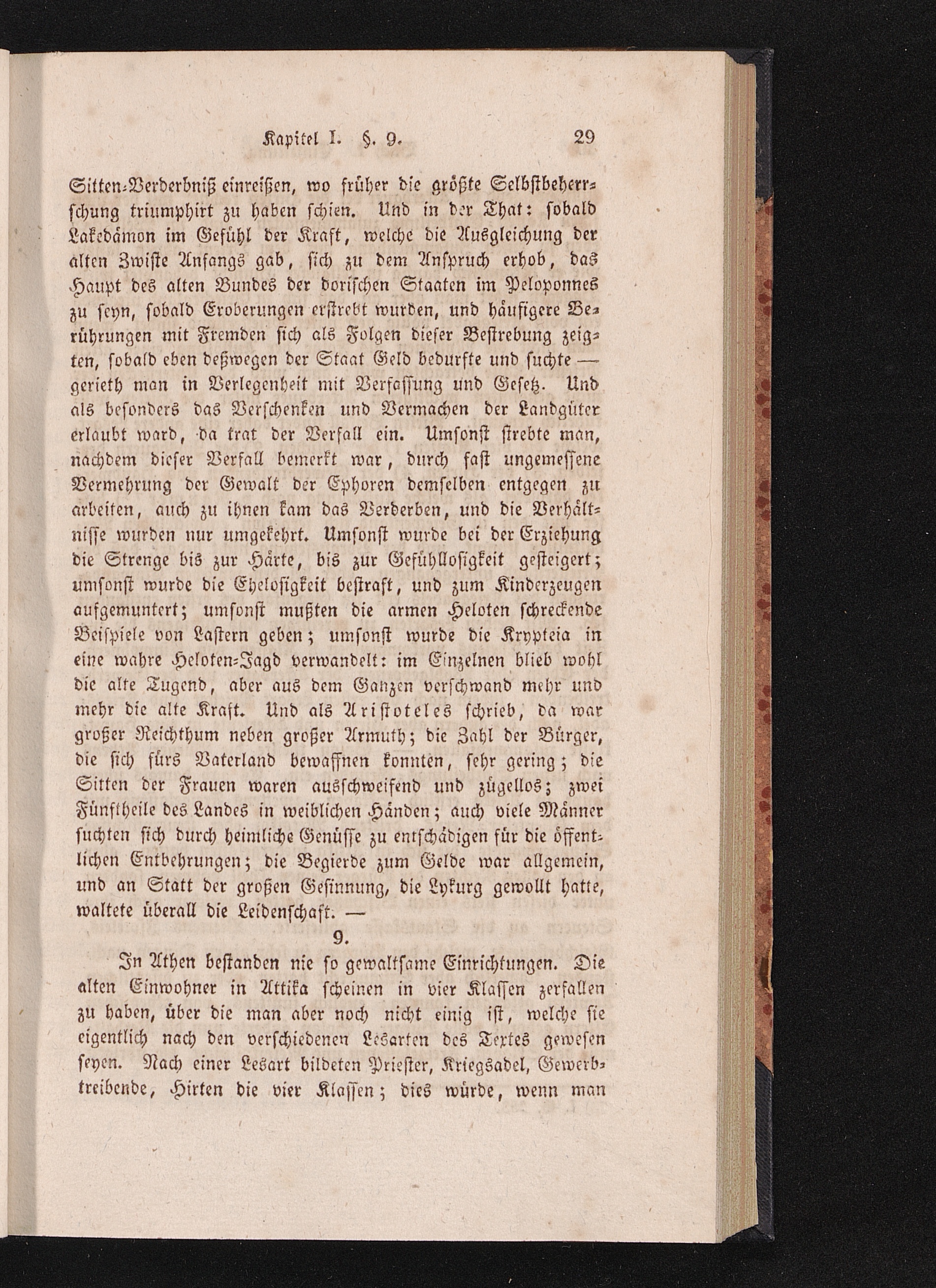 Kapitel I. §. 9. 29

Sitten-Verderbniß einreißen, wo früher die größte Selbstbeherrschung triumphirt zu haben schien. Und in der That: sobald Lakedämon im Gefühl der Kraft, welche die Ausgleichung der alten Zwiste Anfangs gab, sich zu dem Anspruch erhob, das Haupt des alten Bundes der dorischen Staaten im Peloponnes zu seyn, sobald Eroberungen erstrebt wurden, und häufigere Berührungen mit Fremden sich als Folgen dieser Bestrebung zeigten, sobald eben deßwegen der Staat Geld bedurfte und suchte — gerieth man in Verlegenheit mit Verfassung und Gesetz. Und als besonders das Verschenken und Vermachen der Landgüter erlaubt ward, da trat der Verfall ein. Umsonst strebte man, nachdem dieser Verfall bemerkt war, durch fast ungemessene Vermehrung der Gewalt der Ephoren demselben entgegen zu arbeiten, auch zu ihnen kam das Verderben, und die Verhältnisse wurden nur umgekehrt. Umsonst wurde bei der Erziehung die Strenge bis zur Härte, bis zur Gefühllosigkeit gesteigert; umsonst wurde die Ehelosigkeit bestraft, und zum Kinderzeugen aufgemuntert; umsonst mußten die armen Heloten schreckende Beispiele von Lastern geben; umsonst wurde die Krypteia in eine wahre Heloten-Jagd verwandelt: im Einzelnen blieb wohl die alte Tugend, aber aus dem Ganzen verschwand mehr und mehr die alte Kraft. Und als Aristoteles schrieb, da war großer Reichthum neben großer Armuth; die Zahl der Bürger, die sich fürs Vaterland bewaffnen konnten, sehr gering; die Sitten der Frauen waren ausschweifend und zügellos; zwei Fünftheile des Landes in weiblichen Händen; auch viele Männer suchten sich durch heimliche Genüsse zu entschädigen für die öffentlichen Entbehrungen; die Begierde zum Gelde war allgemein, und an Statt der großen Gesinnung, die Lykurg gewollt hatte, waltete überall die Leidenschaft. —

9.

In Athen bestanden nie so gewaltsame Einrichtungen. Die alten Einwohner in Attika scheinen in vier Klassen zerfallen zu haben, über die man aber noch nicht einig ist, welche sie eigentlich nach den verschiedenen Lesarten des Textes gewesen seyen. Nach einer Lesart bildeten Priester, Kriegsadel, Gewerbtreibende, Hirten die vier Klassen; dies würde, wenn man